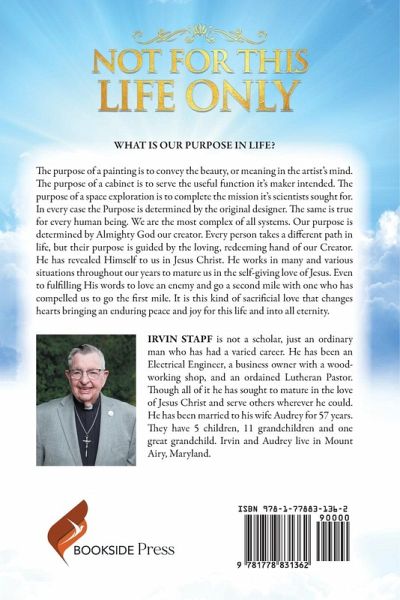 NOT FOR THIS LIFE ONLY

WHAT IS OUR PURPOSE IN LIFE?

The purpose of a painting is to convey the beauty, or meaning in the artist's mind. The purpose of a cabinet is to serve the useful function it's maker intended. The purpose of a space exploration is to complete the mission it's scientists sought for. In every case the Purpose is determined by the original designer. The same is true for every human being. We are the most complex of all systems. Our purpose is determined by Almighty God our creator. Every person takes a different path in life, but their purpose is guided by the loving, redeeming hand of our Creator. He has revealed Himself to us in Jesus Christ. He works in many and various situations throughout our years to mature us in the self-giving love of Jesus. Even to fulfilling His words to love an enemy and go a second mile with one who has compelled us to go the first mile. It is this kind of sacrificial love that changes hearts bringing an enduring peace and joy for this life and into all eternity.

IRVIN STAPF is not a scholar, just an ordinary man who has had a varied career. He has been an Electrical Engineer, a business owner with a woodworking shop, and an ordained Lutheran Pastor. Though all of it he has sought to mature in the love of Jesus Christ and serve others wherever he could. He has been married to his wife Audrey for 57 years. They have 5 children, 11 grandchildren and one great grandchild. Irvin and Audrey live in Mount Airy, Maryland.

BOOKSIDE Press

ISBN 978-1-77883-136-2
90000
9 781778 831362